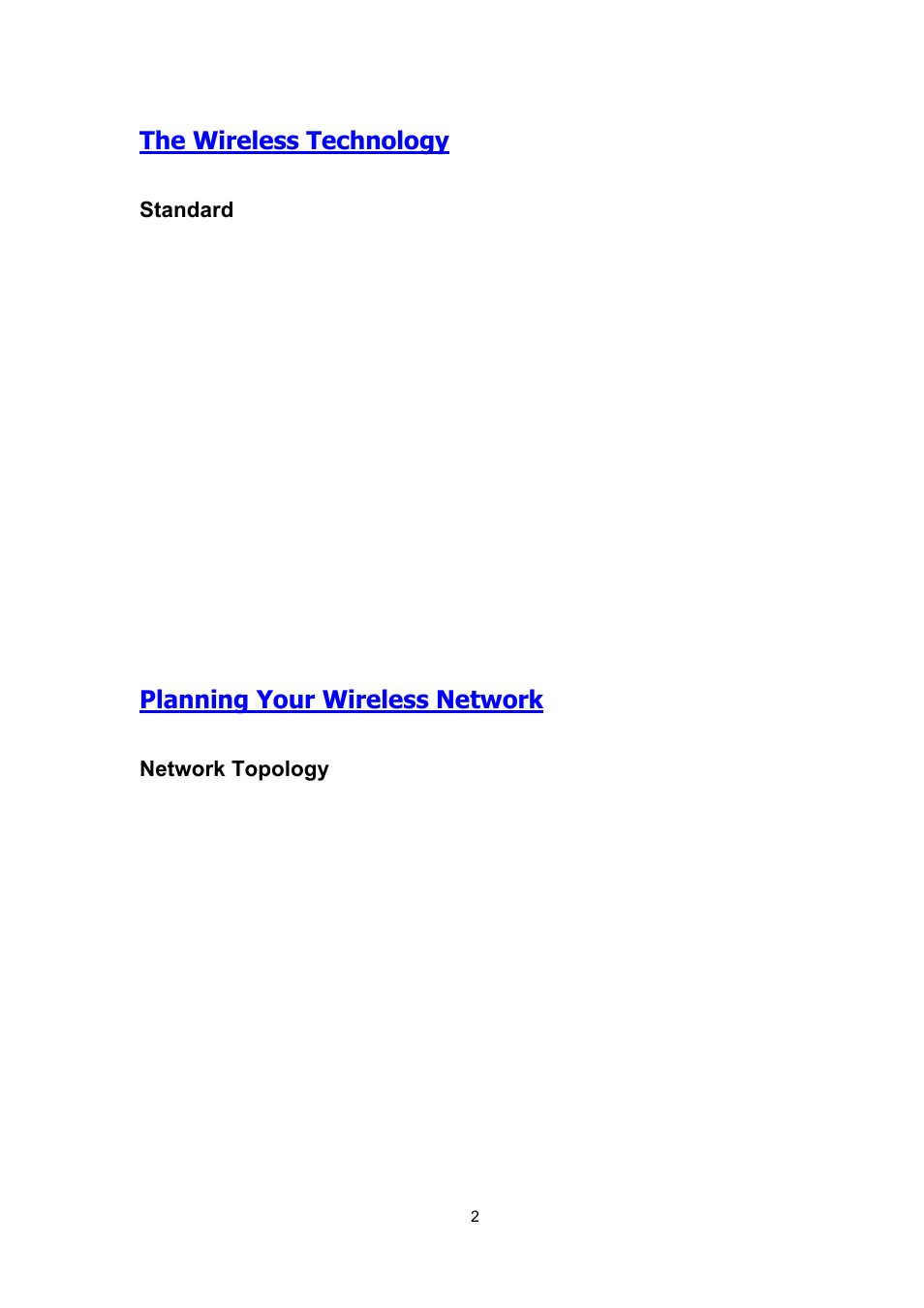 The Wireless Technology

Standard

Planning Your Wireless Network

Network Topology

2